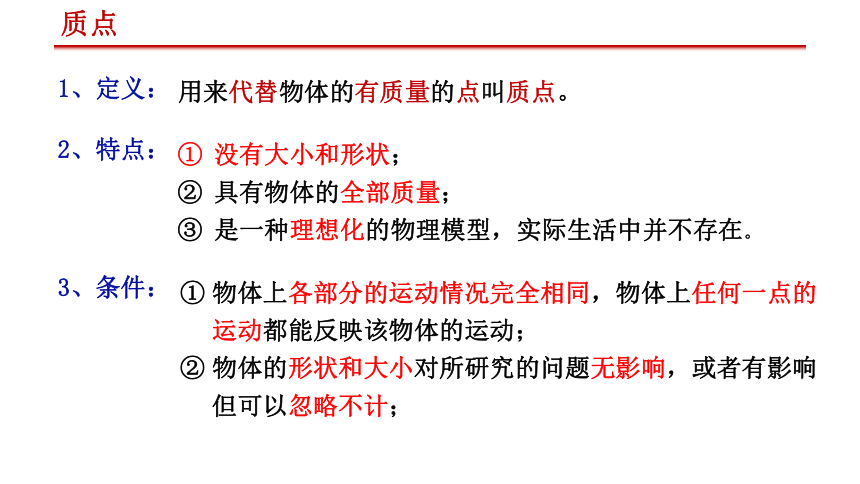 质点

1、定义：用来代替物体的有质量的点叫质点。

2、特点：① 没有大小和形状；
② 具有物体的全部质量；
③ 是一种理想化的物理模型，实际生活中并不存在。

3、条件：① 物体上各部分的运动情况完全相同，物体上任何一点的运动都能反映该物体的运动；
② 物体的形状和大小对所研究的问题无影响，或者有影响但可以忽略不计；